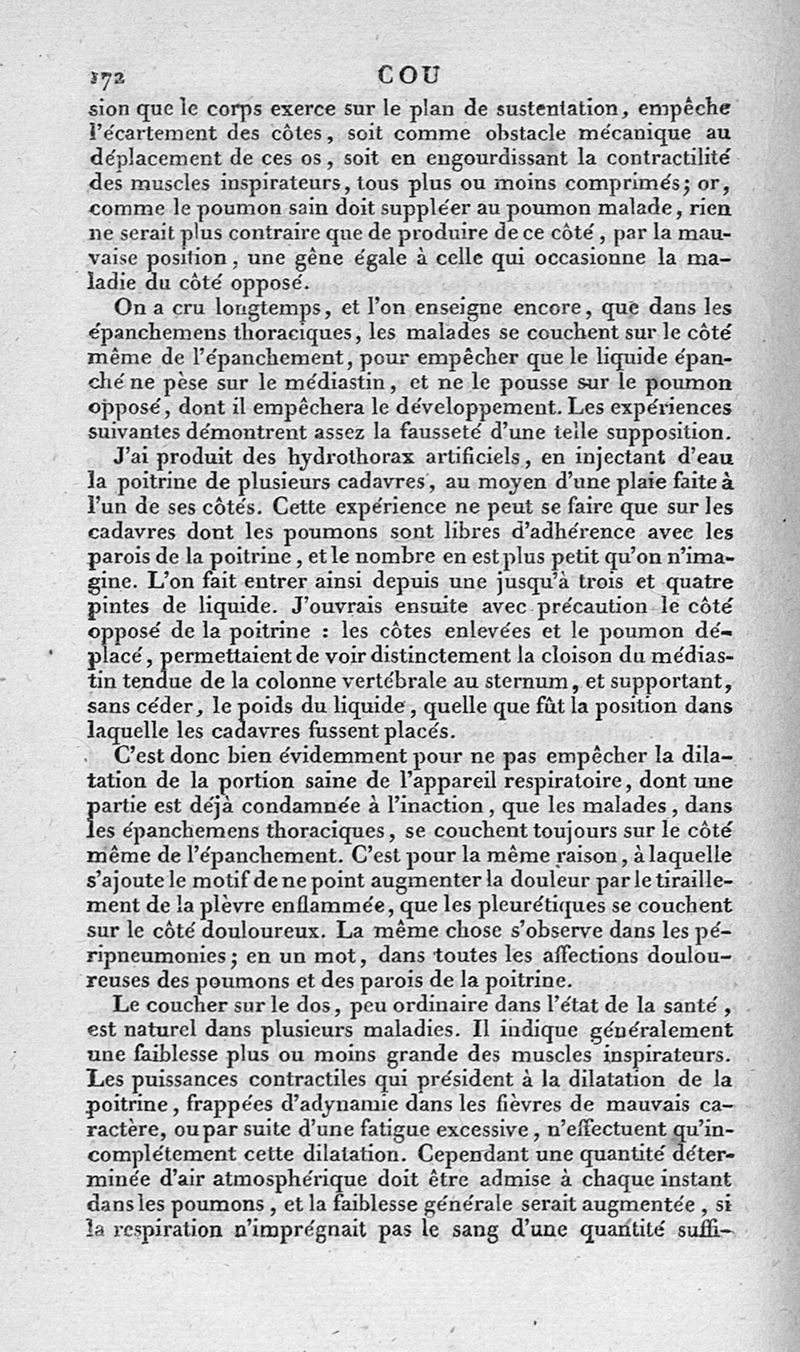 172 COU

sion que le corps exerce sur le plan de sustentation, empêche l'écartement des côtes, soit comme obstacle mécanique au déplacement de ces os, soit en engourdissant la contractilité des muscles inspirateurs, tous plus ou moins comprimés; or, comme le poumon sain doit suppléer au poumon malade, rien ne serait plus contraire que de produire de ce côté, par la mauvaise position, une gêne égale à celle qui occasionne la maladie du côté opposé.

On a cru longtemps, et l'on enseigne encore, que dans les épanchemens thoraciques, les malades se couchent sur le côté même de l'épanchement, pour empêcher que le liquide épanché ne pèse sur le médiastin, et ne le pousse sur le poumon opposé, dont il empêchera le développement. Les expériences suivantes démontrent assez la fausseté d'une telle supposition.

J'ai produit des hydrothorax artificiels, en injectant d'eau la poitrine de plusieurs cadavres, au moyen d'une plaie faite à l'un de ses côtés. Cette expérience ne peut se faire que sur les cadavres dont les poumons sont libres d'adhérence avec les parois de la poitrine, et le nombre en est plus petit qu'on n'imagine. L'on fait entrer ainsi depuis une jusqu'à trois et quatre pintes de liquide. J'ouvrais ensuite avec précaution le côté opposé de la poitrine : les côtes enlevées et le poumon déplacé, permettaient de voir distinctement la cloison du médiastin tendue de la colonne vertébrale au sternum, et supportant, sans céder, le poids du liquide, quelle que fût la position dans laquelle les cadavres fussent placés.

C'est donc bien évidemment pour ne pas empêcher la dilatation de la portion saine de l'appareil respiratoire, dont une partie est déjà condamnée à l'inaction, que les malades, dans les épanchemens thoraciques, se couchent toujours sur le côté même de l'épanchement. C'est pour la même raison, à laquelle s'ajoute le motif de ne point augmenter la douleur par le tiraillement de la plèvre enflammée, que les pleurétiques se couchent sur le côté douloureux. La même chose s'observe dans les péripneumonies; en un mot, dans toutes les affections douloureuses des poumons et des parois de la poitrine.

Le coucher sur le dos, peu ordinaire dans l'état de la santé, est naturel dans plusieurs maladies. Il indique généralement une faiblesse plus ou moins grande des muscles inspirateurs. Les puissances contractiles qui président à la dilatation de la poitrine, frappées d'adynamie dans les fièvres de mauvais caractère, ou par suite d'une fatigue excessive, n'effectuent qu'incomplétement cette dilatation. Cependant une quantité déterminée d'air atmosphérique doit être admise à chaque instant dans les poumons, et la faiblesse générale serait augmentée, si la respiration n'imprégnait pas le sang d'une quantité suffi-